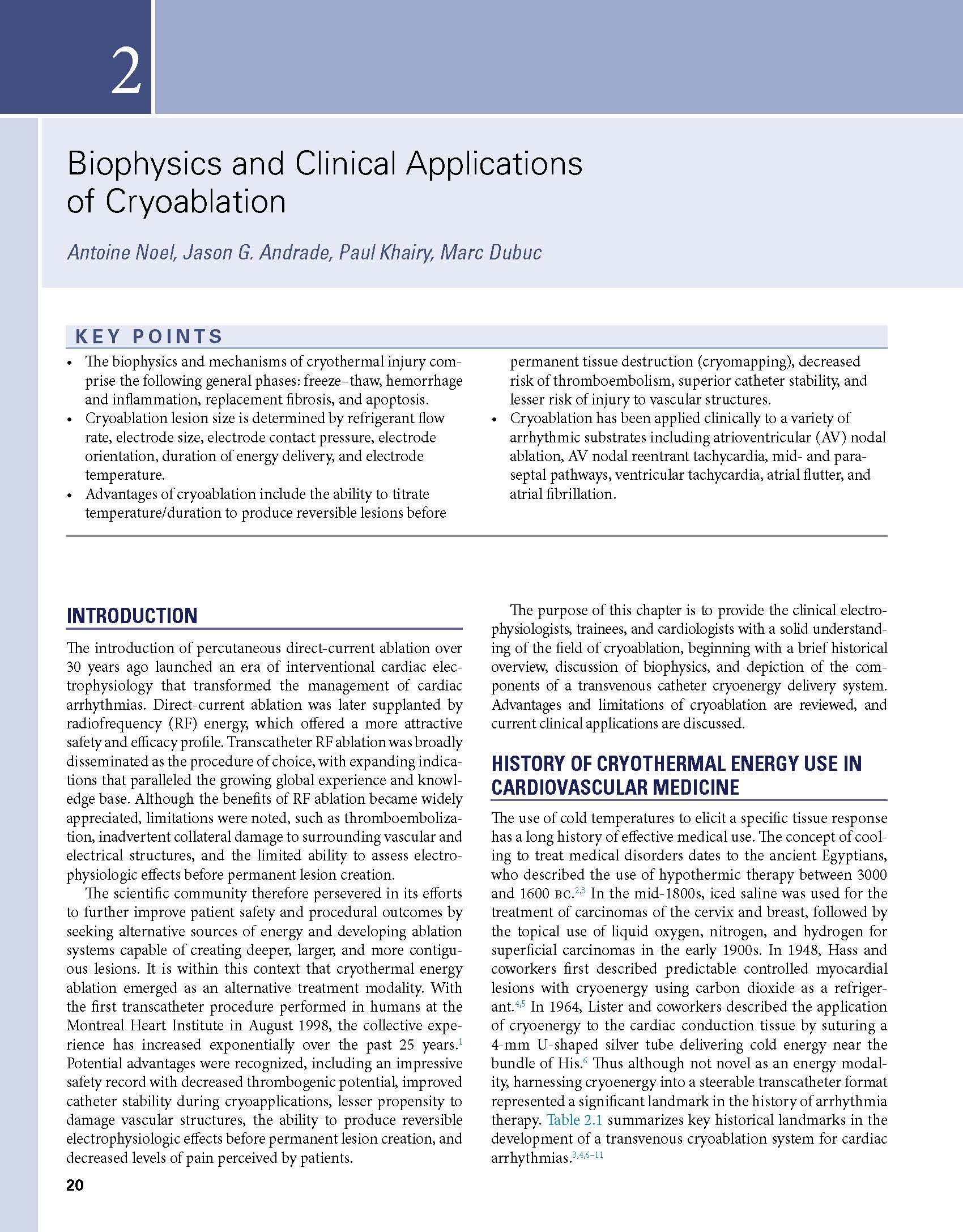 2

Biophysics and Clinical Applications of Cryoablation

Antoine Noel, Jason G. Andrade, Paul Khairy, Marc Dubuc

KEY POINTS

• The biophysics and mechanisms of cryothermal injury comprise the following general phases: freeze–thaw, hemorrhage and inflammation, replacement fibrosis, and apoptosis.
• Cryoablation lesion size is determined by refrigerant flow rate, electrode size, electrode contact pressure, electrode orientation, duration of energy delivery, and electrode temperature.
• Advantages of cryoablation include the ability to titrate temperature/duration to produce reversible lesions before permanent tissue destruction (cryomapping), decreased risk of thromboembolism, superior catheter stability, and lesser risk of injury to vascular structures.
• Cryoablation has been applied clinically to a variety of arrhythmic substrates including atrioventricular (AV) nodal ablation, AV nodal reentrant tachycardia, mid- and paraseptal pathways, ventricular tachycardia, atrial flutter, and atrial fibrillation.

INTRODUCTION

The introduction of percutaneous direct-current ablation over 30 years ago launched an era of interventional cardiac electrophysiology that transformed the management of cardiac arrhythmias. Direct-current ablation was later supplanted by radiofrequency (RF) energy, which offered a more attractive safety and efficacy profile. Transcatheter RF ablation was broadly disseminated as the procedure of choice, with expanding indications that paralleled the growing global experience and knowledge base. Although the benefits of RF ablation became widely appreciated, limitations were noted, such as thromboembolization, inadvertent collateral damage to surrounding vascular and electrical structures, and the limited ability to assess electrophysiologic effects before permanent lesion creation.

The scientific community therefore persevered in its efforts to further improve patient safety and procedural outcomes by seeking alternative sources of energy and developing ablation systems capable of creating deeper, larger, and more contiguous lesions. It is within this context that cryothermal energy ablation emerged as an alternative treatment modality. With the first transcatheter procedure performed in humans at the Montreal Heart Institute in August 1998, the collective experience has increased exponentially over the past 25 years.$^{1}$ Potential advantages were recognized, including an impressive safety record with decreased thrombogenic potential, improved catheter stability during cryoapplications, lesser propensity to damage vascular structures, the ability to produce reversible electrophysiologic effects before permanent lesion creation, and decreased levels of pain perceived by patients.

The purpose of this chapter is to provide the clinical electrophysiologists, trainees, and cardiologists with a solid understanding of the field of cryoablation, beginning with a brief historical overview, discussion of biophysics, and depiction of the components of a transvenous catheter cryoenergy delivery system. Advantages and limitations of cryoablation are reviewed, and current clinical applications are discussed.

HISTORY OF CRYOTHERMAL ENERGY USE IN CARDIOVASCULAR MEDICINE

The use of cold temperatures to elicit a specific tissue response has a long history of effective medical use. The concept of cooling to treat medical disorders dates to the ancient Egyptians, who described the use of hypothermic therapy between 3000 and 1600 BC.$^{2,3}$ In the mid-1800s, iced saline was used for the treatment of carcinomas of the cervix and breast, followed by the topical use of liquid oxygen, nitrogen, and hydrogen for superficial carcinomas in the early 1900s. In 1948, Hass and coworkers first described predictable controlled myocardial lesions with cryoenergy using carbon dioxide as a refrigerant.$^{4,5}$ In 1964, Lister and coworkers described the application of cryoenergy to the cardiac conduction tissue by suturing a 4-mm U-shaped silver tube delivering cold energy near the bundle of His.$^{6}$ Thus although not novel as an energy modality, harnessing cryoenergy into a steerable transcatheter format represented a significant landmark in the history of arrhythmia therapy. Table 2.1 summarizes key historical landmarks in the development of a transvenous cryoablation system for cardiac arrhythmias.$^{3,4,6–11}$

20